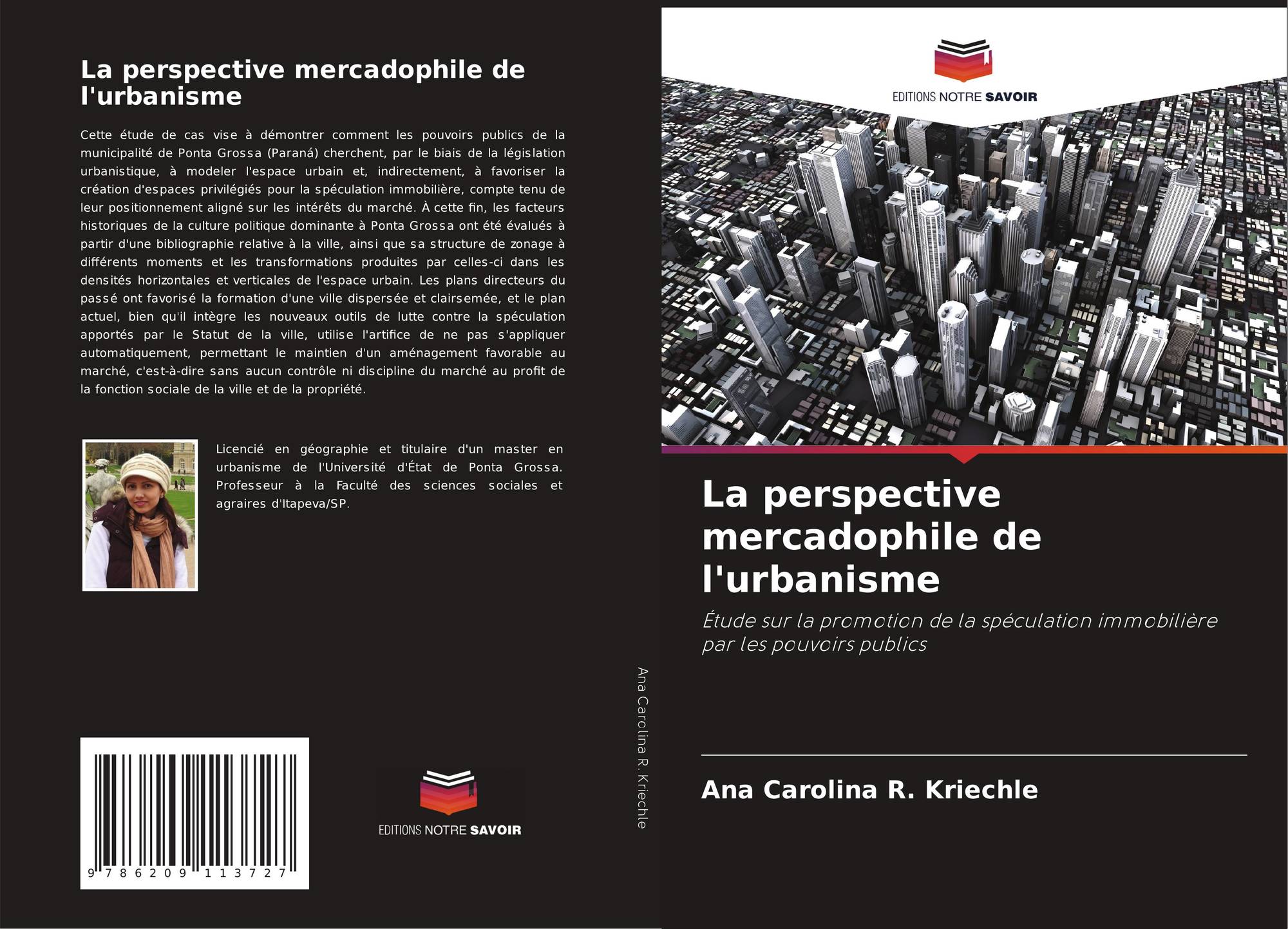 La perspective mercadophile de l'urbanisme

Cette étude de cas vise à démontrer comment les pouvoirs publics de la municipalité de Ponta Grossa (Paraná) cherchent, par le biais de la législation urbanistique, à modeler l'espace urbain et, indirectement, à favoriser la création d'espaces privilégiés pour la spéculation immobilière, compte tenu de leur positionnement aligné sur les intérêts du marché. À cette fin, les facteurs historiques de la culture politique dominante à Ponta Grossa ont été évalués à partir d'une bibliographie relative à la ville, ainsi que sa structure de zonage à différents moments et les transformations produites par celles-ci dans les densités horizontales et verticales de l'espace urbain. Les plans directeurs du passé ont favorisé la formation d'une ville dispersée et clairsemée, et le plan actuel, bien qu'il intègre les nouveaux outils de lutte contre la spéculation apportés par le Statut de la ville, utilise l'artifice de ne pas s'appliquer automatiquement, permettant le maintien d'un aménagement favorable au marché, c'est-à-dire sans aucun contrôle ni discipline du marché au profit de la fonction sociale de la ville et de la propriété.

Licencié en géographie et titulaire d'un master en urbanisme de l'Université d'État de Ponta Grossa. Professeur à la Faculté des sciences sociales et agraires d'Itapeva/SP.

9 786209 113727

EDITIONS NOTRE SAVOIR

Ana Carolina R. Kriechle

EDITIONS NOTRE SAVOIR

La perspective mercadophile de l'urbanisme

Étude sur la promotion de la spéculation immobilière par les pouvoirs publics

Ana Carolina R. Kriechle